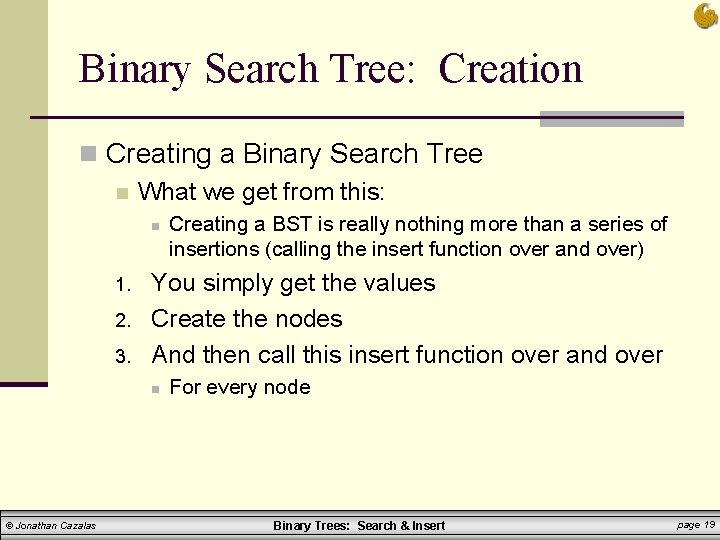 Binary Search Tree: Creation

Creating a Binary Search Tree

What we get from this:

Creating a BST is really nothing more than a series of insertions (calling the insert function over and over)

1. You simply get the values
2. Create the nodes
3. And then call this insert function over and over

For every node

© Jonathan Cazalas    Binary Trees: Search & Insert    page 19